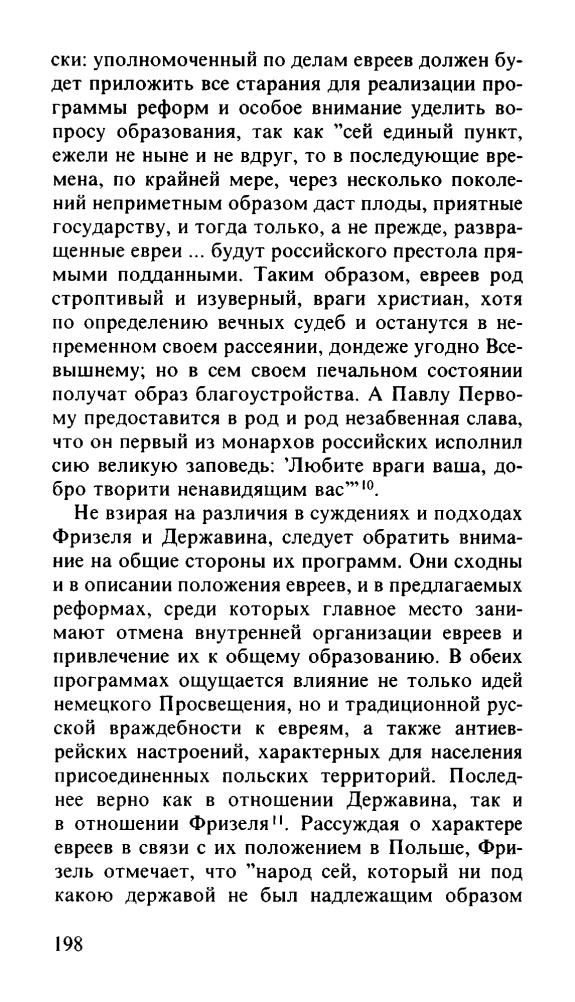 ски: уполномоченный по делам евреев должен будет приложить все старания для реализации программы реформ и особое внимание уделить вопросу образования, так как "сей единый пункт, ежели не ныне и не вдруг, то в последующие времена, по крайней мере, через несколько поколений неприметным образом даст плоды, приятные государству, и тогда только, а не прежде, развращенные евреи ... будут российского престола прямыми подданными. Таким образом, евреев род строптивый и изуверный, враги христиан, хотя по определению вечных судеб и останутся в непременном своем рассеянии, дондеже угодно Всевышнему; но в сем своем печальном состоянии получат образ благоустройства. А Павлу Первому предоставится в род и род незабвенная слава, что он первый из монархов российских исполнил сию великую заповедь: 'Любите враги ваша, добро творити ненавидящим вас'"$^{10}$.

Не взирая на различия в суждениях и подходах Фризеля и Державина, следует обратить внимание на общие стороны их программ. Они сходны и в описании положения евреев, и в предлагаемых реформах, среди которых главное место занимают отмена внутренней организации евреев и привлечение их к общему образованию. В обеих программах ощущается влияние не только идей немецкого Просвещения, но и традиционной русской враждебности к евреям, а также антиеврейских настроений, характерных для населения присоединенных польских территорий. Последнее верно как в отношении Державина, так и в отношении Фризеля$^{11}$. Рассуждая о характере евреев в связи с их положением в Польше, Фризель отмечает, что "народ сей, который ни под какою державой не был надлежащим образом

198